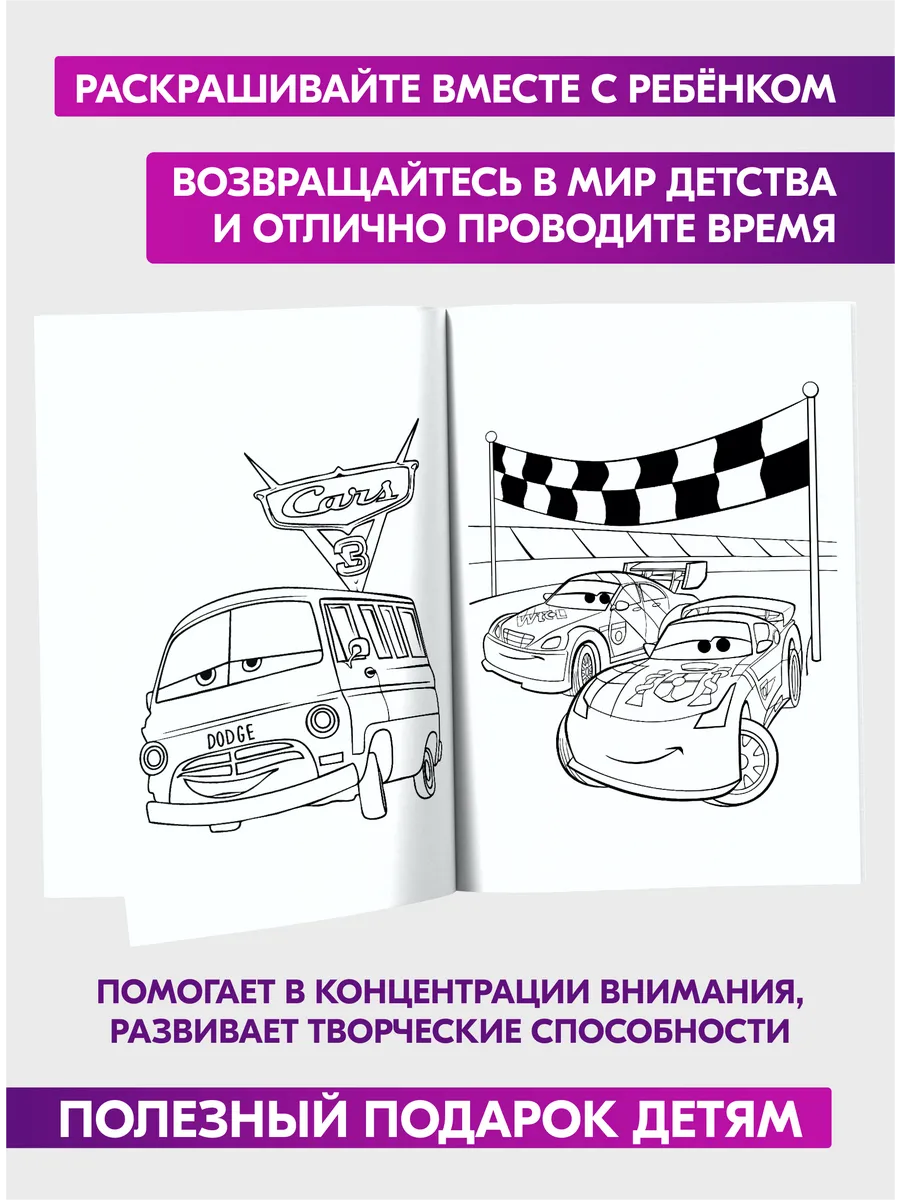 РАСКРАШИВАЙТЕ ВМЕСТЕ С РЕБЁНКОМ

ВОЗВРАЩАЙТЕСЬ В МИР ДЕТСТВА И ОТЛИЧНО ПРОВОДИТЕ ВРЕМЯ

Cars
3

DODGE

ПОМОГАЕТ В КОНЦЕНТРАЦИИ ВНИМАНИЯ, РАЗВИВАЕТ ТВОРЧЕСКИЕ СПОСОБНОСТИ

ПОЛЕЗНЫЙ ПОДАРОК ДЕТЯМ